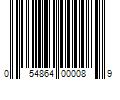 0 54864 00008 9